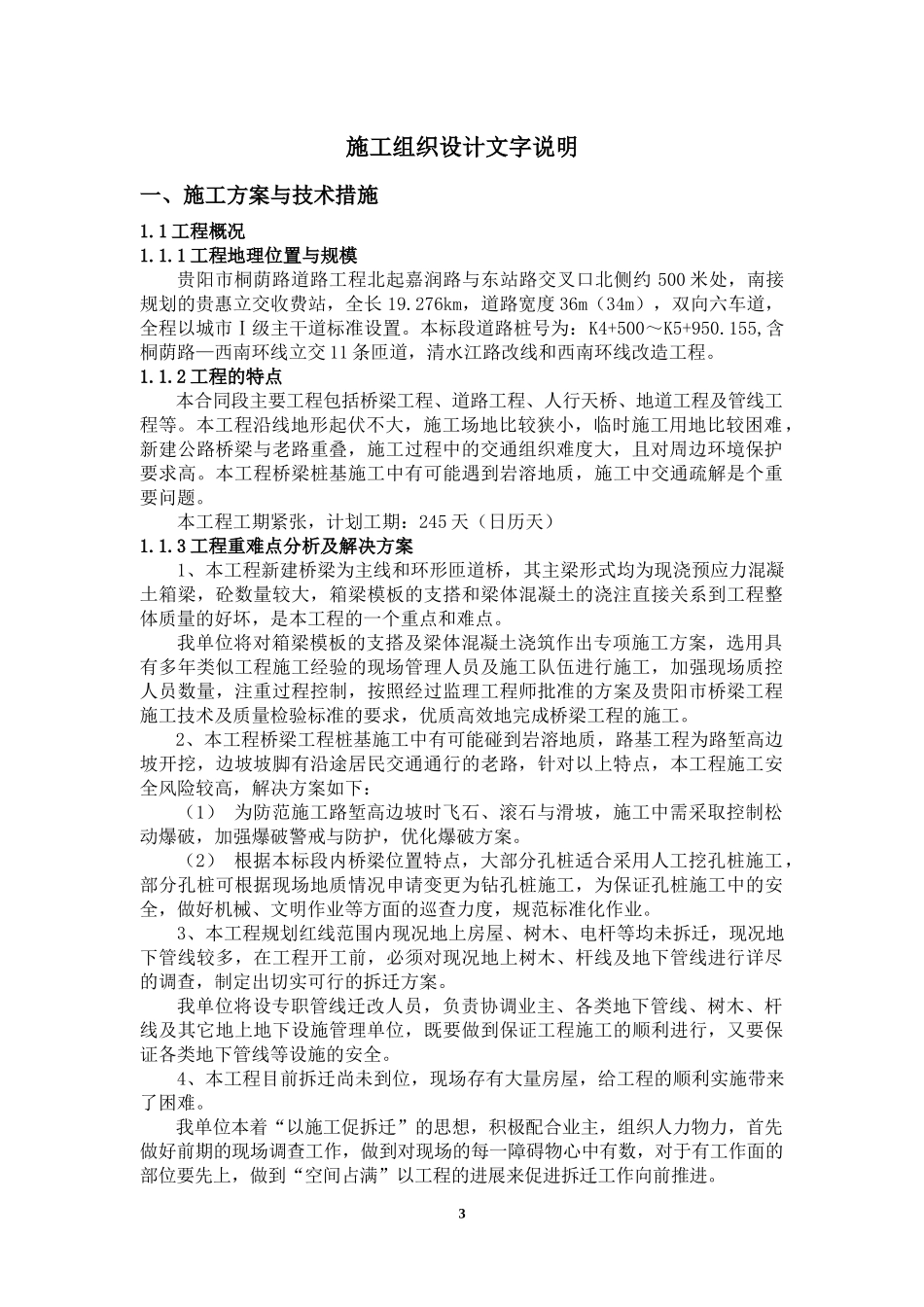 施工组织设计文字说明

一、施工方案与技术措施

1.1 工程概况

1.1.1 工程地理位置与规模

贵阳市桐荫路道路工程北起嘉润路与东站路交叉口北侧约 500 米处，南接规划的贵惠立交收费站，全长 19.276km，道路宽度 36m（34m），双向六车道，全程以城市Ⅰ级主干道标准设置。本标段道路桩号为：K4+500～K5+950.155,含桐荫路—西南环线立交 11 条匝道，清水江路改线和西南环线改造工程。

1.1.2 工程的特点

本合同段主要工程包括桥梁工程、道路工程、人行天桥、地道工程及管线工程等。本工程沿线地形起伏不大，施工场地比较狭小，临时施工用地比较困难，新建公路桥梁与老路重叠，施工过程中的交通组织难度大，且对周边环境保护要求高。本工程桥梁桩基施工中有可能遇到岩溶地质，施工中交通疏解是个重要问题。

本工程工期紧张，计划工期：245 天（日历天）

1.1.3 工程重难点分析及解决方案

1、本工程新建桥梁为主线和环形匝道桥，其主梁形式均为现浇预应力混凝土箱梁，砼数量较大，箱梁模板的支搭和梁体混凝土的浇注直接关系到工程整体质量的好坏，是本工程的一个重点和难点。

我单位将对箱梁模板的支搭及梁体混凝土浇筑作出专项施工方案，选用具有多年类似工程施工经验的现场管理人员及施工队伍进行施工，加强现场质控人员数量，注重过程控制，按照经过监理工程师批准的方案及贵阳市桥梁工程施工技术及质量检验标准的要求，优质高效地完成桥梁工程的施工。

2、本工程桥梁工程桩基施工中有可能碰到岩溶地质，路基工程为路堑高边坡开挖，边坡坡脚有沿途居民交通通行的老路，针对以上特点，本工程施工安全风险较高，解决方案如下：

（1） 为防范施工路堑高边坡时飞石、滚石与滑坡，施工中需采取控制松动爆破，加强爆破警戒与防护，优化爆破方案。

（2） 根据本标段内桥梁位置特点，大部分孔桩适合采用人工挖孔桩施工，部分孔桩可根据现场地质情况申请变更为钻孔桩施工，为保证孔桩施工中的安全，做好机械、文明作业等方面的巡查力度，规范标准化作业。

3、本工程规划红线范围内现况地上房屋、树木、电杆等均未拆迁，现况地下管线较多，在工程开工前，必须对现况地上树木、杆线及地下管线进行详尽的调查，制定出切实可行的拆迁方案。

我单位将设专职管线迁改人员，负责协调业主、各类地下管线、树木、杆线及其它地上地下设施管理单位，既要做到保证工程施工的顺利进行，又要保证各类地下管线等设施的安全。

4、本工程目前拆迁尚未到位，现场存有大量房屋，给工程的顺利实施带来了困难。

我单位本着“以施工促拆迁”的思想，积极配合业主，组织人力物力，首先做好前期的现场调查工作，做到对现场的每一障碍物心中有数，对于有工作面的部位要先上，做到“空间占满”以工程的进展来促进拆迁工作向前推进。

3